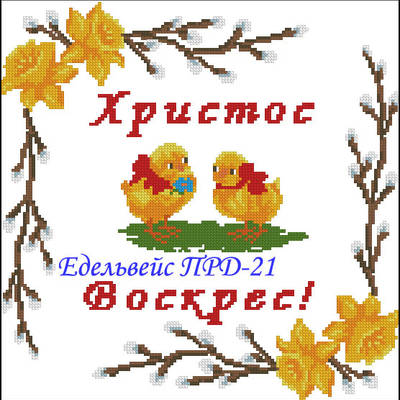 Христос

Едельвейс ПРД-21

Воскрес!